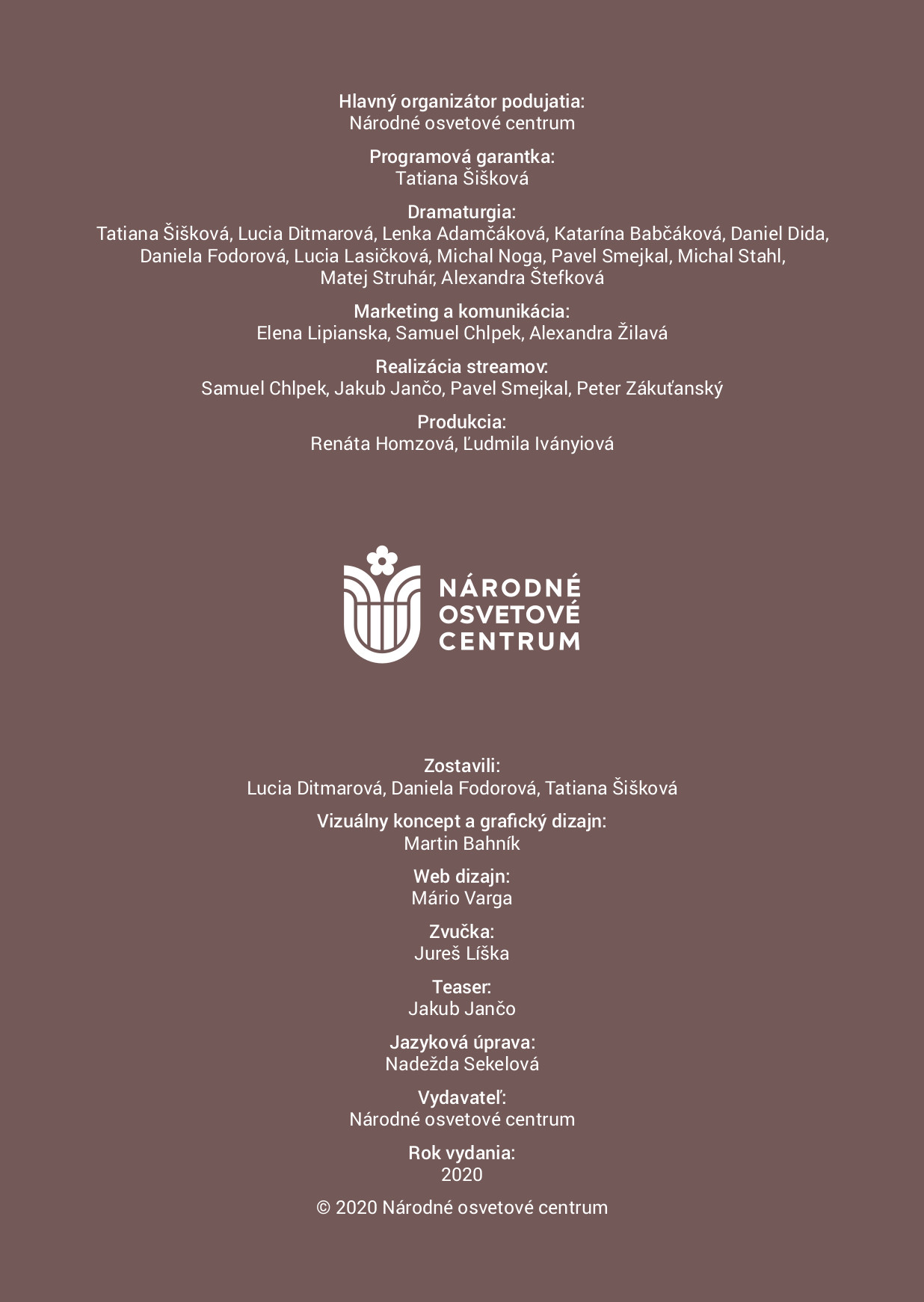 Hlavný organizátor podujatia:
Národné osvetové centrum

Programová garantka:
Tatiana Šišková

Dramaturgia:
Tatiana Šišková, Lucia Ditmarová, Lenka Adamčáková, Katarína Babčáková, Daniel Dida, Daniela Fodorová, Lucia Lasičková, Michal Noga, Pavel Smejkal, Michal Stahl, Matej Struhár, Alexandra Štefková

Marketing a komunikácia:
Elena Lipianska, Samuel Chlpek, Alexandra Žilavá

Realizácia streamov:
Samuel Chlpek, Jakub Jančo, Pavel Smejkal, Peter Zákuťanský

Produkcia:
Renáta Homzová, Ľudmila Iványiová

NÁRODNÉ
OSVETOVÉ
CENTRUM

Zostavili:
Lucia Ditmarová, Daniela Fodorová, Tatiana Šišková

Vizuálny koncept a grafický dizajn:
Martin Bahník

Web dizajn:
Mário Varga

Zvučka:
Jureš Líška

Teaser:
Jakub Jančo

Jazyková úprava:
Nadežda Sekelová

Vydavateľ:
Národné osvetové centrum

Rok vydania:
2020

© 2020 Národné osvetové centrum